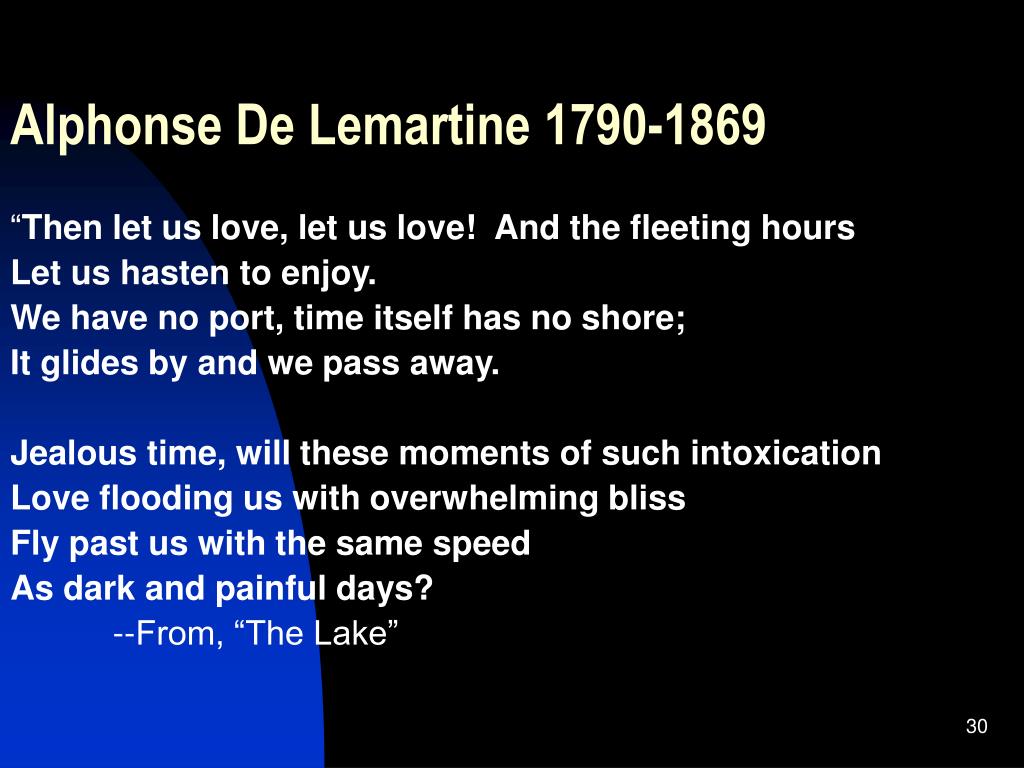 Alphonse De Lemartine 1790-1869

“Then let us love, let us love!  And the fleeting hours
Let us hasten to enjoy.
We have no port, time itself has no shore;
It glides by and we pass away.

Jealous time, will these moments of such intoxication
Love flooding us with overwhelming bliss
Fly past us with the same speed
As dark and painful days?
--From, “The Lake”

30